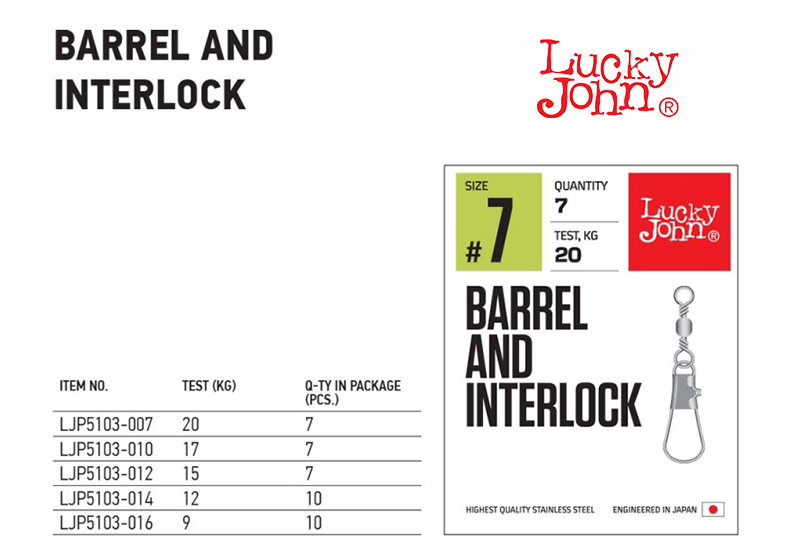 BARREL AND INTERLOCK

Lucky John®

| ITEM NO. | TEST (KG) | Q-TY IN PACKAGE (PCS.) |
|---|---|---|
| LJP5103-007 | 20 | 7 |
| LJP5103-010 | 17 | 7 |
| LJP5103-012 | 15 | 7 |
| LJP5103-014 | 12 | 10 |
| LJP5103-016 | 9 | 10 |

SIZE
#7

QUANTITY
7

TEST, KG
20

Lucky John®

BARREL AND INTERLOCK

HIGHEST QUALITY STAINLESS STEEL

ENGINEERED IN JAPAN